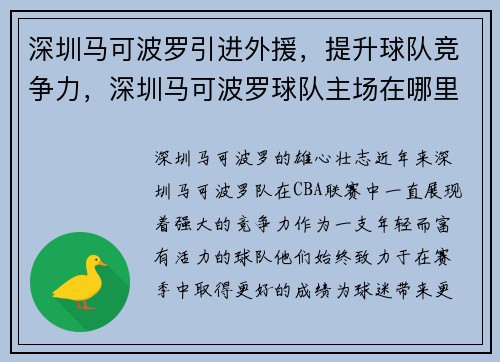 深圳马可波罗引进外援，提升球队竞争力，深圳马可波罗球队主场在哪里

深圳马可波罗的雄心壮志近年来深圳马可波罗队在CBA联赛中一直展现着强大的竞争力作为一支年轻而富有活力的球队他们始终致力于在赛季中取得更好的成绩为球迷带来更